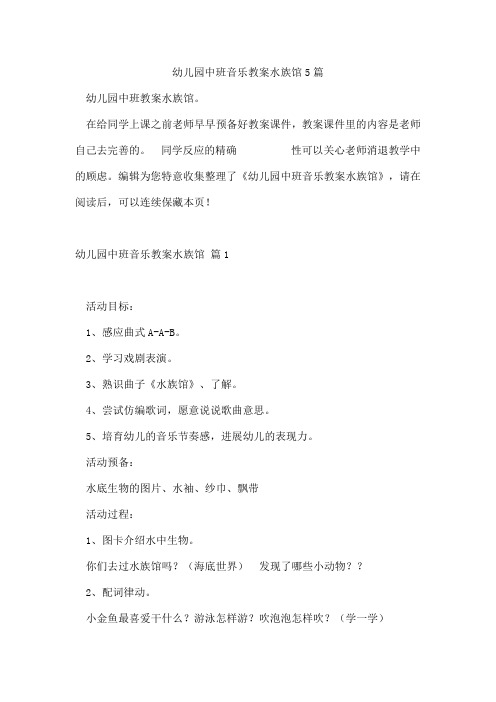 幼儿园中班音乐教案水族馆 5 篇

幼儿园中班教案水族馆。

在给同学上课之前老师早早预备好教案课件，教案课件里的内容是老师自己去完善的。 同学反应的精确 性可以关心老师消退教学中的顾虑。编辑为您特意收集整理了《幼儿园中班音乐教案水族馆》，请在阅读后，可以连续保藏本页！

幼儿园中班音乐教案水族馆 篇 1

活动目标：

1、感应曲式 A-A-B。

2、学习戏剧表演。

3、熟识曲子《水族馆》、了解。

4、尝试仿编歌词，愿意说说歌曲意思。

5、培育幼儿的音乐节奏感，进展幼儿的表现力。

活动预备：

水底生物的图片、水袖、纱巾、飘带

活动过程：

1、图卡介绍水中生物。

你们去过水族馆吗？（海底世界） 发现了哪些小动物？？

2、配词律动。

小金鱼最喜爱干什么？游泳怎样游？吹泡泡怎样吹？（学一学）